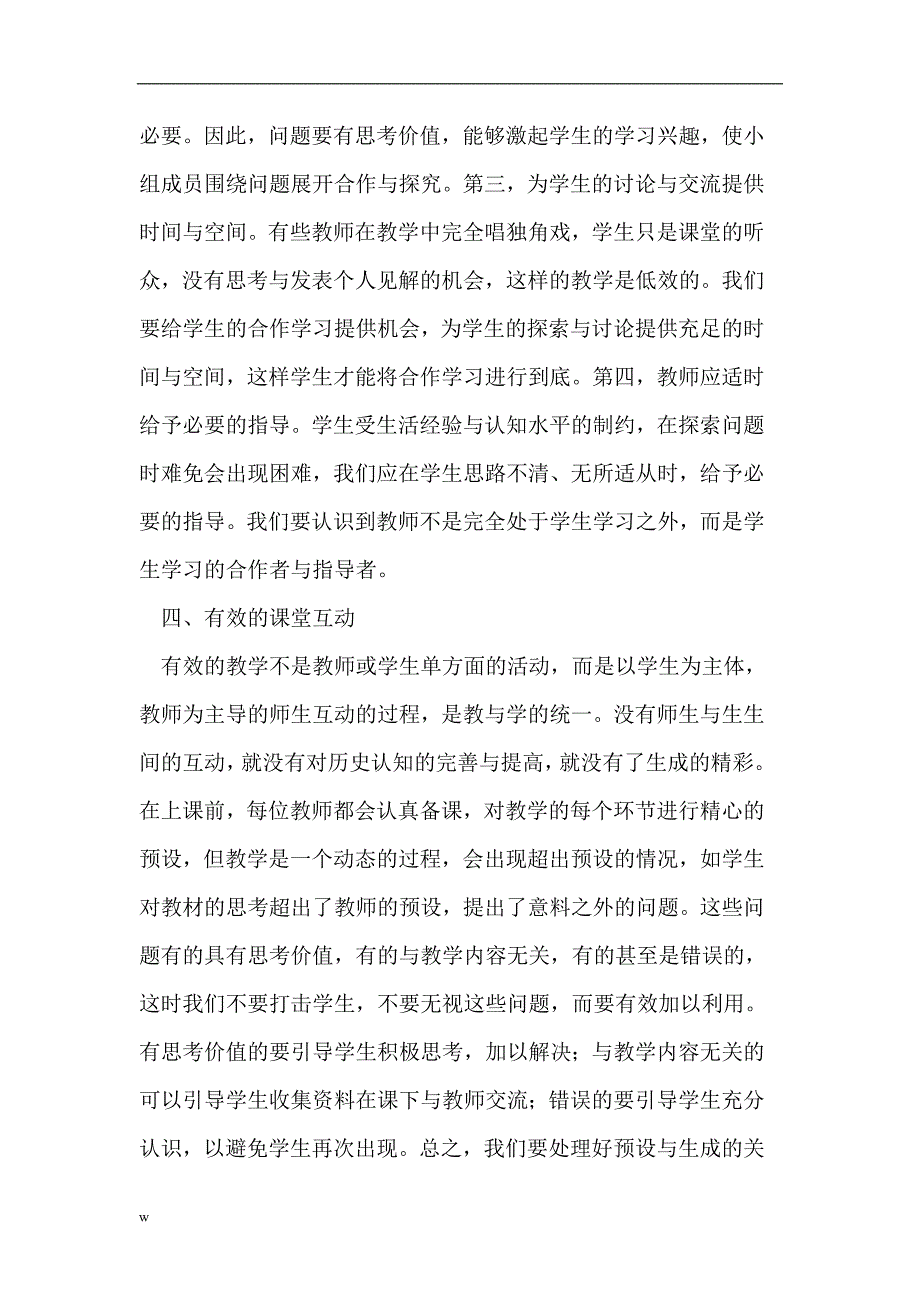 必要。因此，问题要有思考价值，能够激起学生的学习兴趣，使小组成员围绕问题展开合作与探究。第三，为学生的讨论与交流提供时间与空间。有些教师在教学中完全唱独角戏，学生只是课堂的听众，没有思考与发表个人见解的机会，这样的教学是低效的。我们要给学生的合作学习提供机会，为学生的探索与讨论提供充足的时间与空间，这样学生才能将合作学习进行到底。第四，教师应适时给予必要的指导。学生受生活经验与认知水平的制约，在探索问题时难免会出现困难，我们应在学生思路不清、无所适从时，给予必要的指导。我们要认识到教师不是完全处于学生学习之外，而是学生学习的合作者与指导者。

四、有效的课堂互动

有效的教学不是教师或学生单方面的活动，而是以学生为主体，教师为主导的师生互动的过程，是教与学的统一。没有师生与生生间的互动，就没有对历史认知的完善与提高，就没有了生成的精彩。在上课前，每位教师都会认真备课，对教学的每个环节进行精心的预设，但教学是一个动态的过程，会出现超出预设的情况，如学生对教材的思考超出了教师的预设，提出了意料之外的问题。这些问题有的具有思考价值，有的与教学内容无关，有的甚至是错误的，这时我们不要打击学生，不要无视这些问题，而要有效加以利用。有思考价值的要引导学生积极思考，加以解决；与教学内容无关的可以引导学生收集资料在课下与教师交流；错误的要引导学生充分认识，以避免学生再次出现。总之，我们要处理好预设与生成的关

w